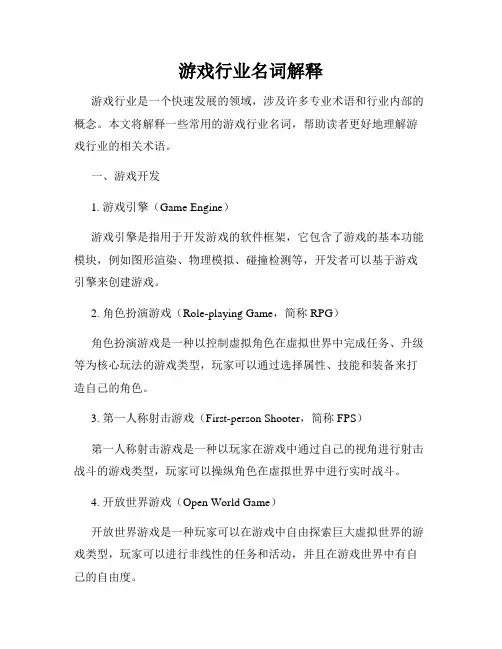 游戏行业名词解释

游戏行业是一个快速发展的领域，涉及许多专业术语和行业内部的概念。本文将解释一些常用的游戏行业名词，帮助读者更好地理解游戏行业的相关术语。

一、游戏开发

1. 游戏引擎（Game Engine）

游戏引擎是指用于开发游戏的软件框架，它包含了游戏的基本功能模块，例如图形渲染、物理模拟、碰撞检测等，开发者可以基于游戏引擎来创建游戏。

2. 角色扮演游戏（Role-playing Game，简称 RPG）

角色扮演游戏是一种以控制虚拟角色在虚拟世界中完成任务、升级等为核心玩法的游戏类型，玩家可以通过选择属性、技能和装备来打造自己的角色。

3. 第一人称射击游戏（First-person Shooter，简称 FPS）

第一人称射击游戏是一种以玩家在游戏中通过自己的视角进行射击战斗的游戏类型，玩家可以操纵角色在虚拟世界中进行实时战斗。

4. 开放世界游戏（Open World Game）

开放世界游戏是一种玩家可以在游戏中自由探索巨大虚拟世界的游戏类型，玩家可以进行非线性的任务和活动，并且在游戏世界中有自己的自由度。